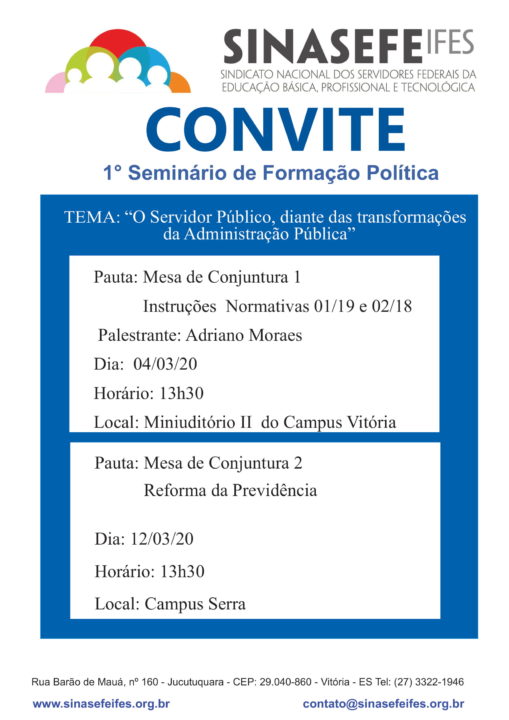 SINASEFE IFES
SINDICATO NACIONAL DOS SERVIDORES FEDERAIS DA EDUCAÇÃO BÁSICA, PROFISSIONAL E TECNOLÓGICA

CONVITE

1° Seminário de Formação Política

TEMA: “O Servidor Público, diante das transformações da Administração Pública”

Pauta: Mesa de Conjuntura 1
Instruções Normativas 01/19 e 02/18
Palestrante: Adriano Moraes
Dia: 04/03/20
Horário: 13h30
Local: Miniuditório II do Campus Vitória

Pauta: Mesa de Conjuntura 2
Reforma da Previdência

Dia: 12/03/20
Horário: 13h30
Local: Campus Serra

Rua Barão de Mauá, nº 160 - Jucutuquara - CEP: 29.040-860 - Vitória - ES Tel: (27) 3322-1946
www.sinasefeifes.org.br
contato@sinasefeifes.org.br